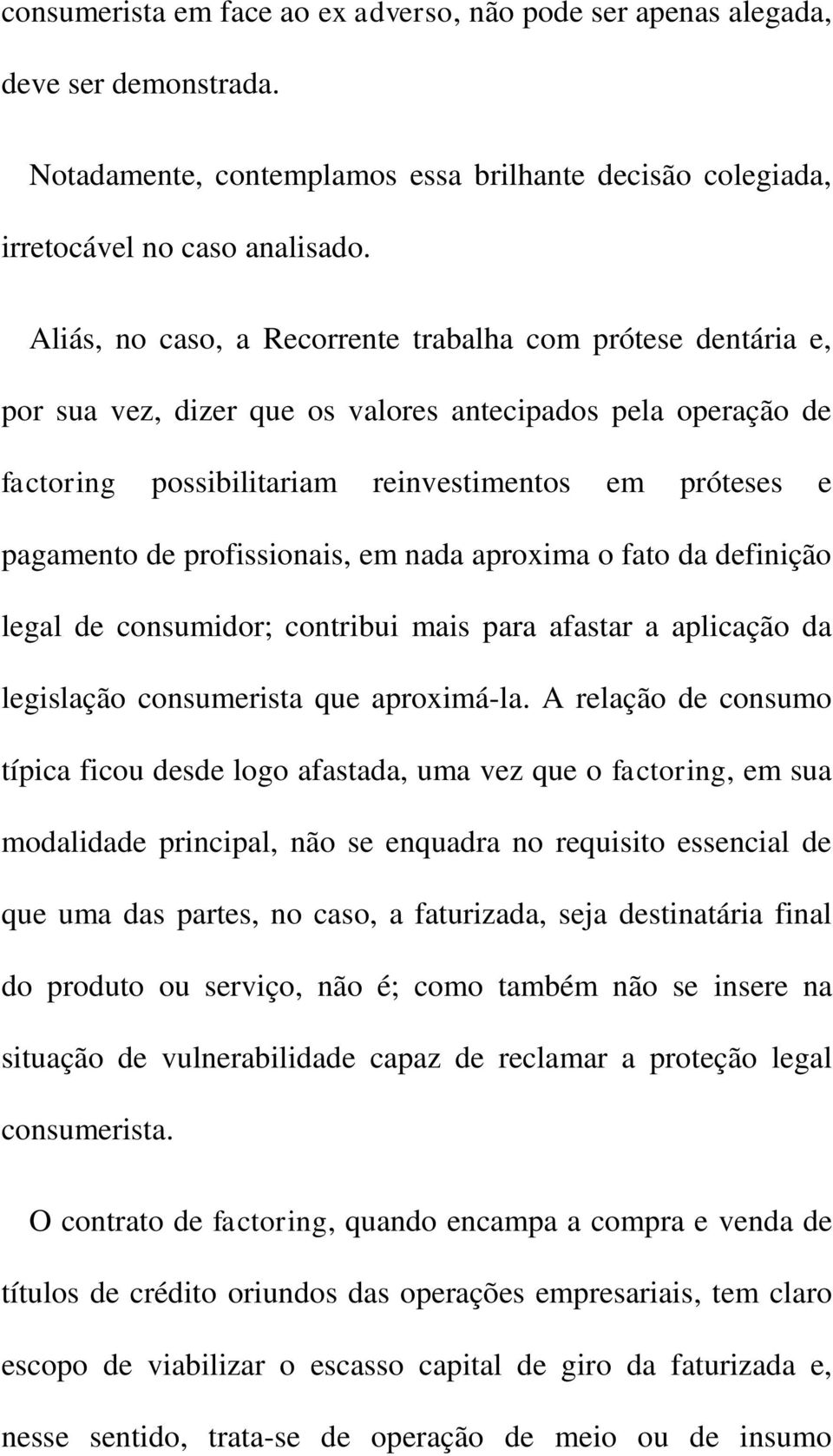 consumerista em face ao ex adverso, não pode ser apenas alegada, deve ser demonstrada.

Notadamente, contemplamos essa brilhante decisão colegiada, irretocável no caso analisado.

Aliás, no caso, a Recorrente trabalha com prótese dentária e, por sua vez, dizer que os valores antecipados pela operação de factoring possibilitariam reinvestimentos em próteses e pagamento de profissionais, em nada aproxima o fato da definição legal de consumidor; contribui mais para afastar a aplicação da legislação consumerista que aproximá-la. A relação de consumo típica ficou desde logo afastada, uma vez que o factoring, em sua modalidade principal, não se enquadra no requisito essencial de que uma das partes, no caso, a faturizada, seja destinatária final do produto ou serviço, não é; como também não se insere na situação de vulnerabilidade capaz de reclamar a proteção legal consumerista.

O contrato de factoring, quando encampa a compra e venda de títulos de crédito oriundos das operações empresariais, tem claro escopo de viabilizar o escasso capital de giro da faturizada e, nesse sentido, trata-se de operação de meio ou de insumo